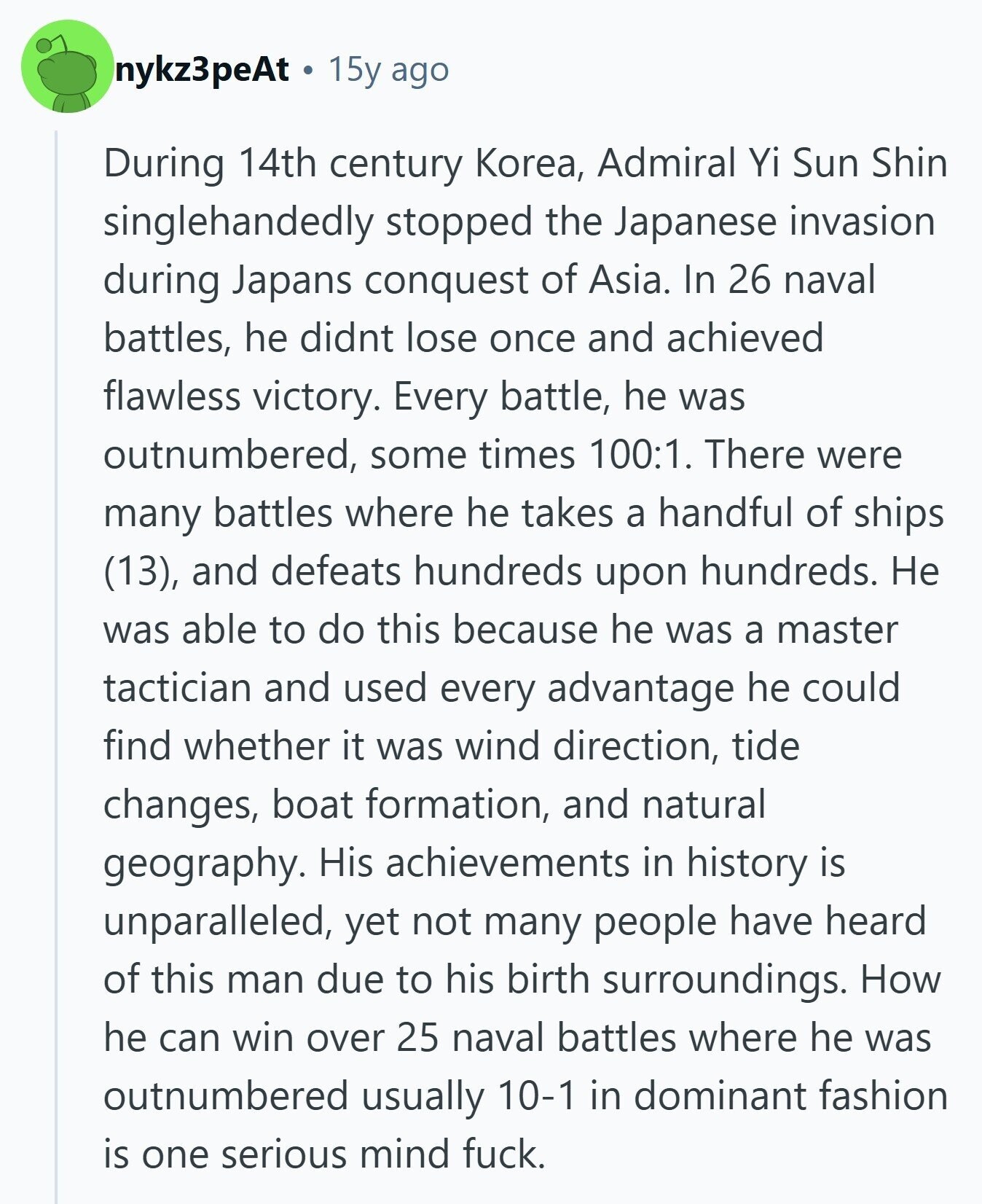 nykz3peAt • 15y ago

During 14th century Korea, Admiral Yi Sun Shin singlehandedly stopped the Japanese invasion during Japans conquest of Asia. In 26 naval battles, he didnt lose once and achieved flawless victory. Every battle, he was outnumbered, some times 100:1. There were many battles where he takes a handful of ships (13), and defeats hundreds upon hundreds. He was able to do this because he was a master tactician and used every advantage he could find whether it was wind direction, tide changes, boat formation, and natural geography. His achievements in history is unparalleled, yet not many people have heard of this man due to his birth surroundings. How he can win over 25 naval battles where he was outnumbered usually 10-1 in dominant fashion is one serious mind fuck.